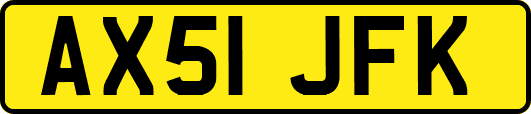 AX51 JFK